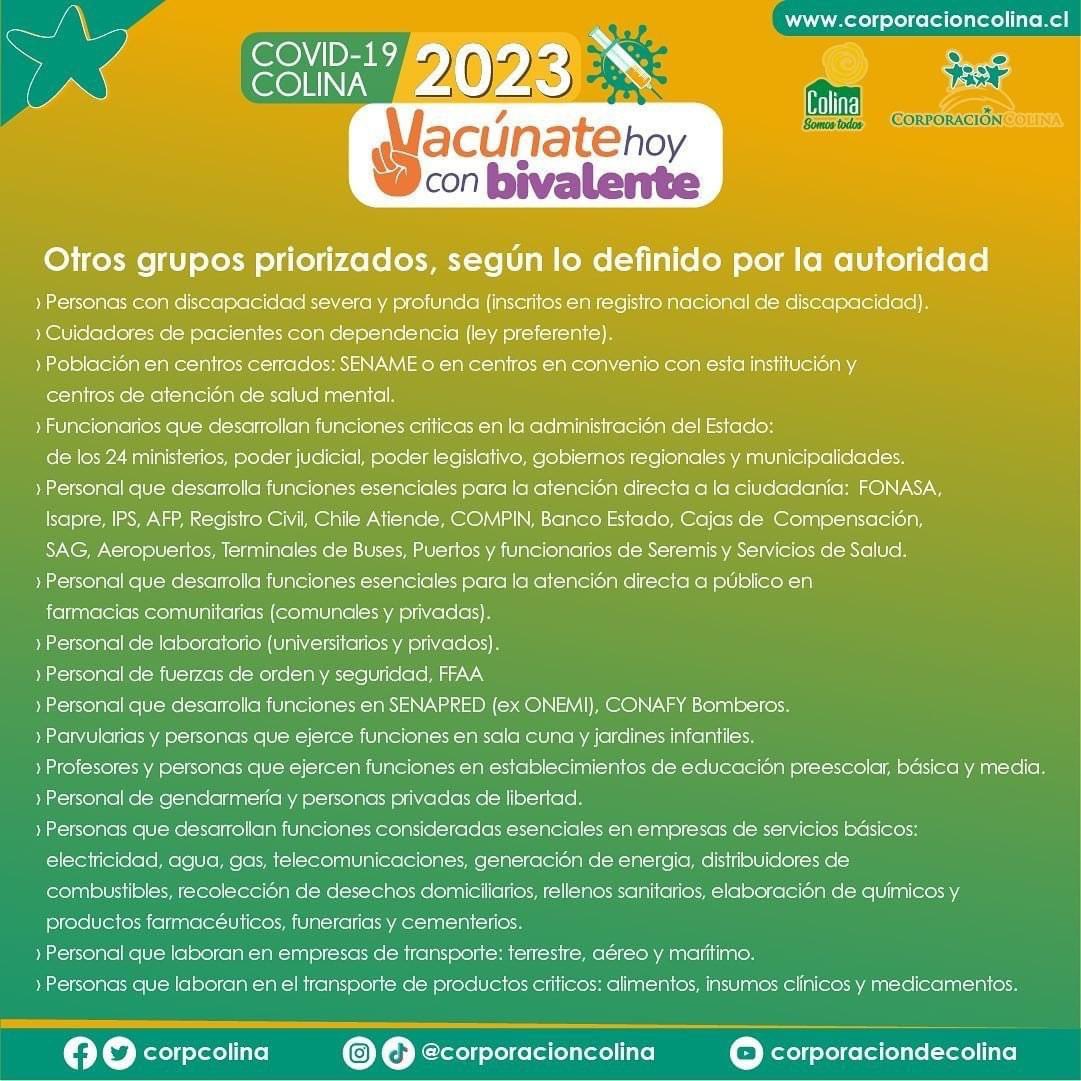 www.corporacioncolina.cl

COVID-19 COLINA 2023

Vacúnate hoy con bivalente

Colina Somos todos

CORPORACIÓN COLINA

Otros grupos priorizados, según lo definido por la autoridad

› Personas con discapacidad severa y profunda (inscritos en registro nacional de discapacidad).
› Cuidadores de pacientes con dependencia (ley preferente).
› Población en centros cerrados: SENAME o en centros en convenio con esta institución y centros de atención de salud mental.
› Funcionarios que desarrollan funciones criticas en la administración del Estado: de los 24 ministerios, poder judicial, poder legislativo, gobiernos regionales y municipalidades.
› Personal que desarrolla funciones esenciales para la atención directa a la ciudadanía: FONASA, Isapre, IPS, AFP, Registro Civil, Chile Atiende, COMPIN, Banco Estado, Cajas de Compensación, SAG, Aeropuertos, Terminales de Buses, Puertos y funcionarios de Seremis y Servicios de Salud.
› Personal que desarrolla funciones esenciales para la atención directa a público en farmacias comunitarias (comunales y privadas).
› Personal de laboratorio (universitarios y privados).
› Personal de fuerzas de orden y seguridad, FFAA
› Personal que desarrolla funciones en SENAPRED (ex ONEMI), CONAFY Bomberos.
› Parvularias y personas que ejerce funciones en sala cuna y jardines infantiles.
› Profesores y personas que ejercen funciones en establecimientos de educación preescolar, básica y media.
› Personal de gendarmería y personas privadas de libertad.
› Personas que desarrollan funciones consideradas esenciales en empresas de servicios básicos: electricidad, agua, gas, telecomunicaciones, generación de energia, distribuidores de combustibles, recolección de desechos domiciliarios, rellenos sanitarios, elaboración de químicos y productos farmacéuticos, funerarias y cementerios.
› Personal que laboran en empresas de transporte: terrestre, aéreo y marítimo.
› Personas que laboran en el transporte de productos criticos: alimentos, insumos clínicos y medicamentos.

corpcolina @corporacioncolina corporaciondecolina